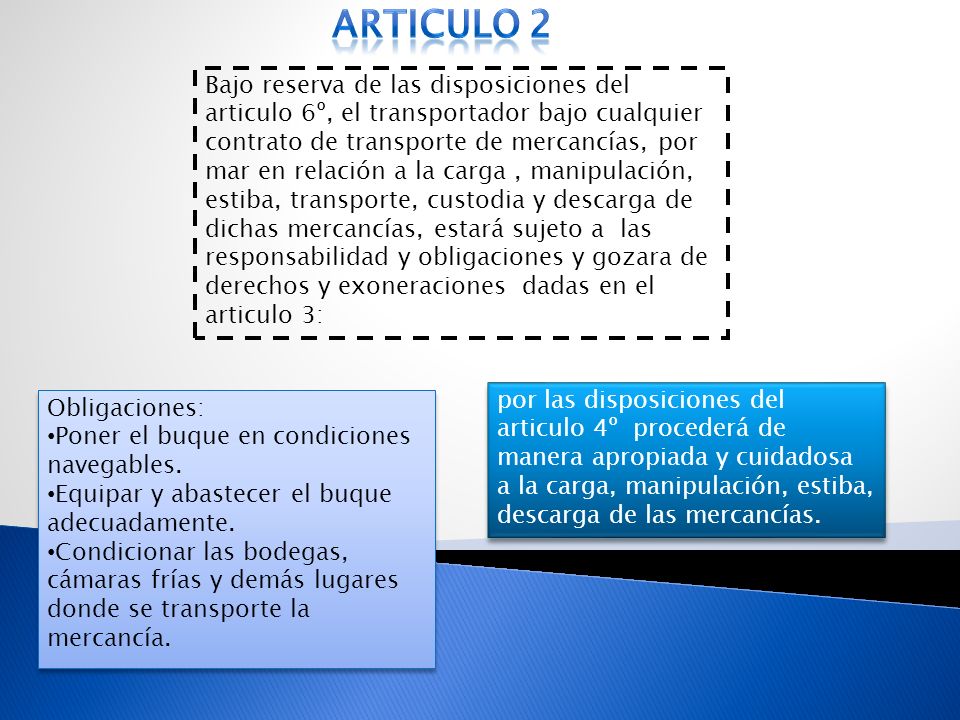 ARTICULO 2

Bajo reserva de las disposiciones del articulo 6º, el transportador bajo cualquier contrato de transporte de mercancías, por mar en relación a la carga , manipulación, estiba, transporte, custodia y descarga de dichas mercancías, estará sujeto a las responsabilidad y obligaciones y gozara de derechos y exoneraciones dadas en el articulo 3:

Obligaciones:
•Poner el buque en condiciones navegables.
•Equipar y abastecer el buque adecuadamente.
•Condicionar las bodegas, cámaras frías y demás lugares donde se transporte la mercancía.

por las disposiciones del articulo 4º procederá de manera apropiada y cuidadosa a la carga, manipulación, estiba, descarga de las mercancías.